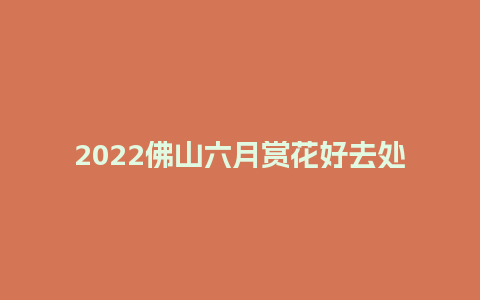 2022佛山六月赏花好去处